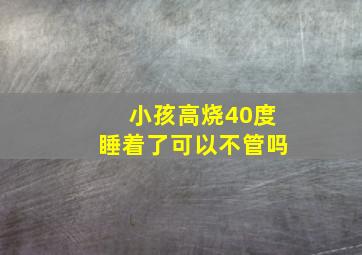 小孩高烧40度
睡着了可以不管吗